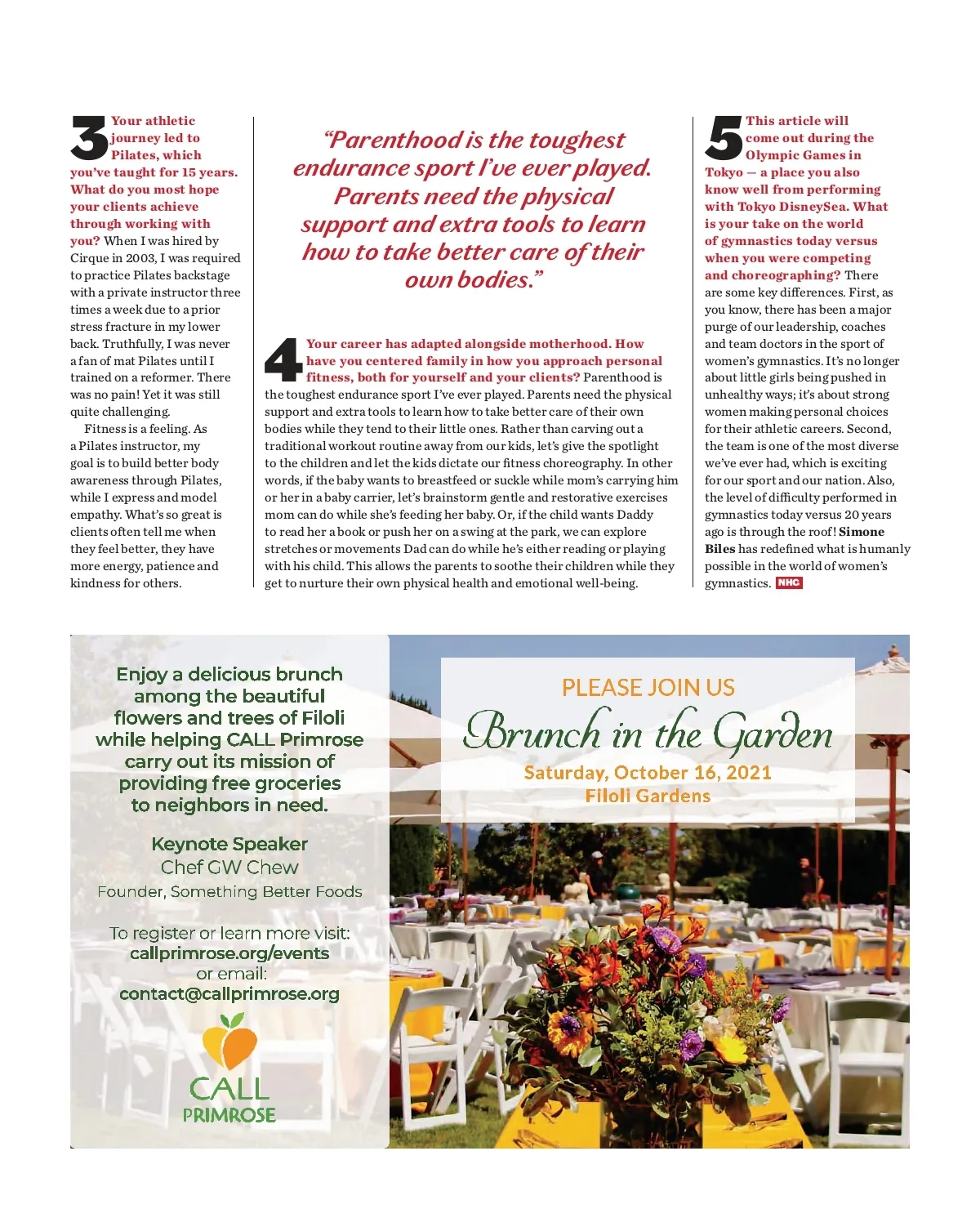 3 Your athletic journey led to Pilates, which you've taught for 15 years. What do you most hope your clients achieve through working with you? When I was hired by Cirque in 2003, I was required to practice Pilates backstage with a private instructor three times a week due to a prior stress fracture in my lower back. Truthfully, I was never a fan of mat Pilates until I trained on a reformer. There was no pain! Yet it was still quite challenging.

Fitness is a feeling. As a Pilates instructor, my goal is to build better body awareness through Pilates, while I express and model empathy. What's so great is clients often tell me when they feel better, they have more energy, patience and kindness for others.

"Parenthood is the toughest endurance sport I've ever played. Parents need the physical support and extra tools to learn how to take better care of their own bodies."

4 Your career has adapted alongside motherhood. How have you centered family in how you approach personal fitness, both for yourself and your clients? Parenthood is the toughest endurance sport I've ever played. Parents need the physical support and extra tools to learn how to take better care of their own bodies while they tend to their little ones. Rather than carving out a traditional workout routine away from our kids, let's give the spotlight to the children and let the kids dictate our fitness choreography. In other words, if the baby wants to breastfeed or suckle while mom's carrying him or her in a baby carrier, let's brainstorm gentle and restorative exercises mom can do while she's feeding her baby. Or, if the child wants Daddy to read her a book or push her on a swing at the park, we can explore stretches or movements Dad can do while he's either reading or playing with his child. This allows the parents to soothe their children while they get to nurture their own physical health and emotional well-being.

5 This article will come out during the Olympic Games in Tokyo — a place you also know well from performing with Tokyo DisneySea. What is your take on the world of gymnastics today versus when you were competing and choreographing? There are some key differences. First, as you know, there has been a major purge of our leadership, coaches and team doctors in the sport of women's gymnastics. It's no longer about little girls being pushed in unhealthy ways; it's about strong women making personal choices for their athletic careers. Second, the team is one of the most diverse we've ever had, which is exciting for our sport and our nation. Also, the level of difficulty performed in gymnastics today versus 20 years ago is through the roof! Simone Biles has redefined what is humanly possible in the world of women's gymnastics. NHC

Enjoy a delicious brunch among the beautiful flowers and trees of Filoli while helping CALL Primrose carry out its mission of providing free groceries to neighbors in need.

Keynote Speaker
Chef GW Chew
Founder, Something Better Foods

To register or learn more visit:
callprimrose.org/events
or email:
contact@callprimrose.org

CALL
PRIMROSE

PLEASE JOIN US
Brunch in the Garden
Saturday, October 16, 2021
Filoli Gardens